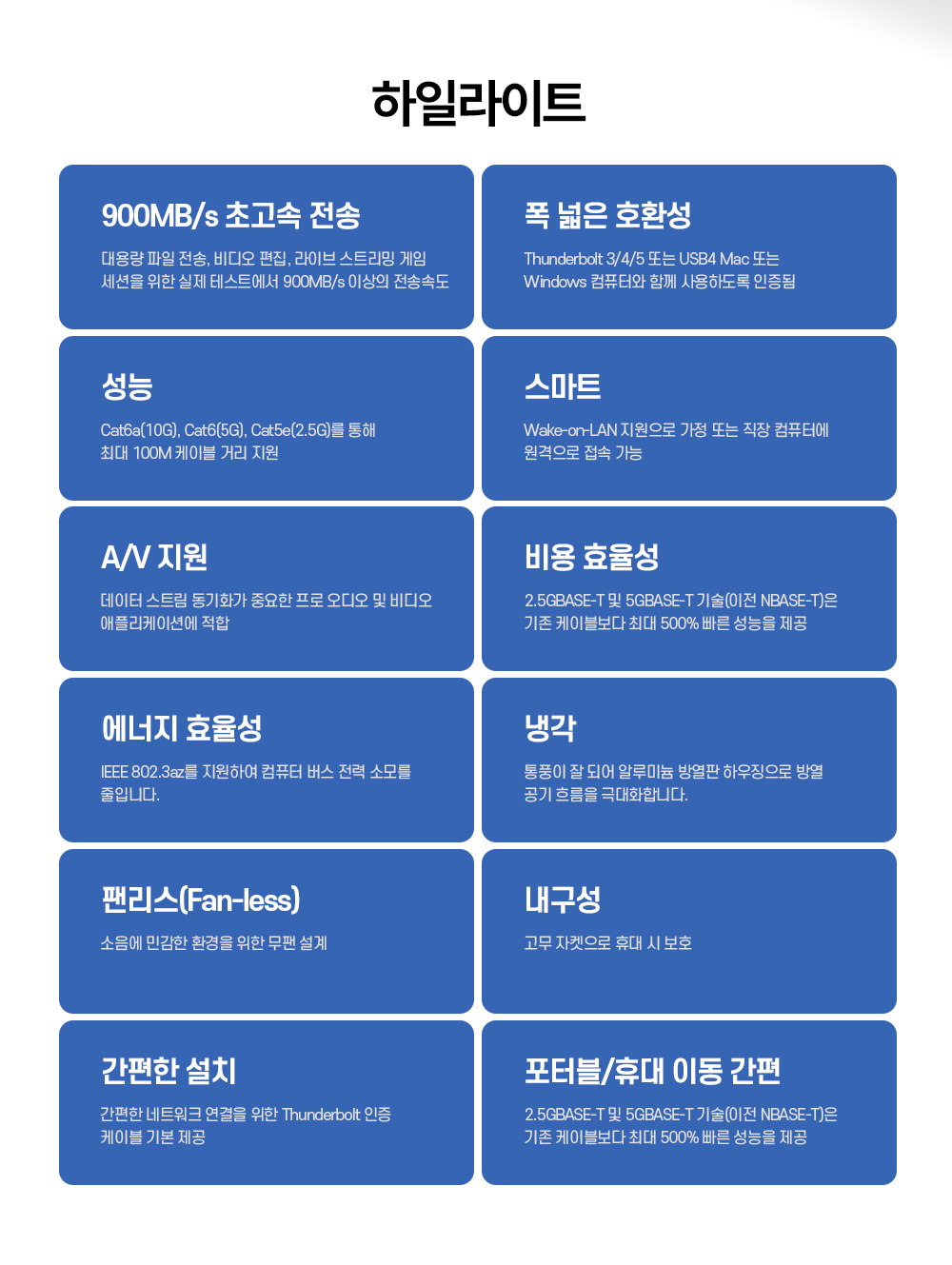 하일라이트

900MB/s 초고속 전송

대용량 파일 전송, 비디오 편집, 라이브 스트리밍 게임 세션을 위한 실제 테스트에서 900MB/s 이상의 전송속도

폭 넓은 호환성

Thunderbolt 3/4/5 또는 USB4 Mac 또는 Windows 컴퓨터와 함께 사용하도록 인증됨

성능

Cat6a(10G), Cat6(5G), Cat5e(2.5G)를 통해 최대 100M 케이블 거리 지원

스마트

Wake-on-LAN 지원으로 가정 또는 직장 컴퓨터에 원격으로 접속 가능

A/V 지원

데이터 스트림 동기화가 중요한 프로 오디오 및 비디오 애플리케이션에 적합

비용 효율성

2.5GBASE-T 및 5GBASE-T 기술(이전 NBASE-T)은 기존 케이블보다 최대 500% 빠른 성능을 제공

에너지 효율성

IEEE 802.3az를 지원하여 컴퓨터 버스 전력 소모를 줄입니다.

냉각

통풍이 잘 되어 알루미늄 방열판 하우징으로 방열 공기 흐름을 극대화합니다.

팬리스(Fan-less)

소음에 민감한 환경을 위한 무팬 설계

내구성

고무 자켓으로 휴대 시 보호

간편한 설치

간편한 네트워크 연결을 위한 Thunderbolt 인증 케이블 기본 제공

포터블/휴대 이동 간편

2.5GBASE-T 및 5GBASE-T 기술(이전 NBASE-T)은 기존 케이블보다 최대 500% 빠른 성능을 제공